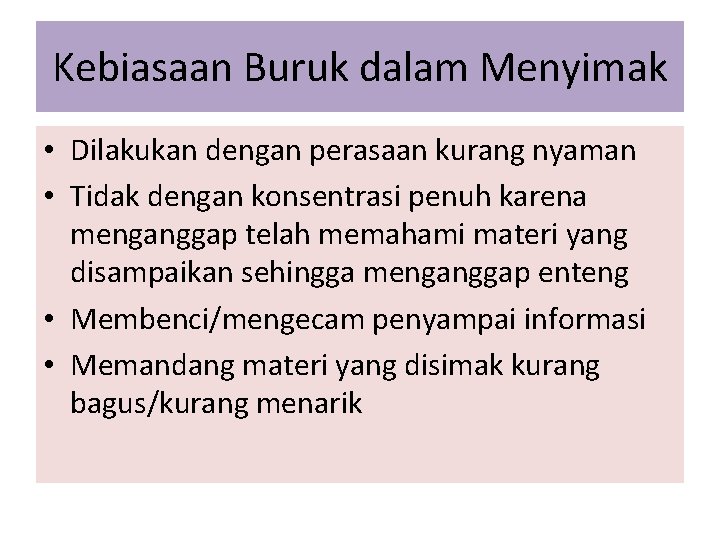 Kebiasaan Buruk dalam Menyimak

• Dilakukan dengan perasaan kurang nyaman
• Tidak dengan konsentrasi penuh karena menganggap telah memahami materi yang disampaikan sehingga menganggap enteng
• Membenci/mengecam penyampai informasi
• Memandang materi yang disimak kurang bagus/kurang menarik